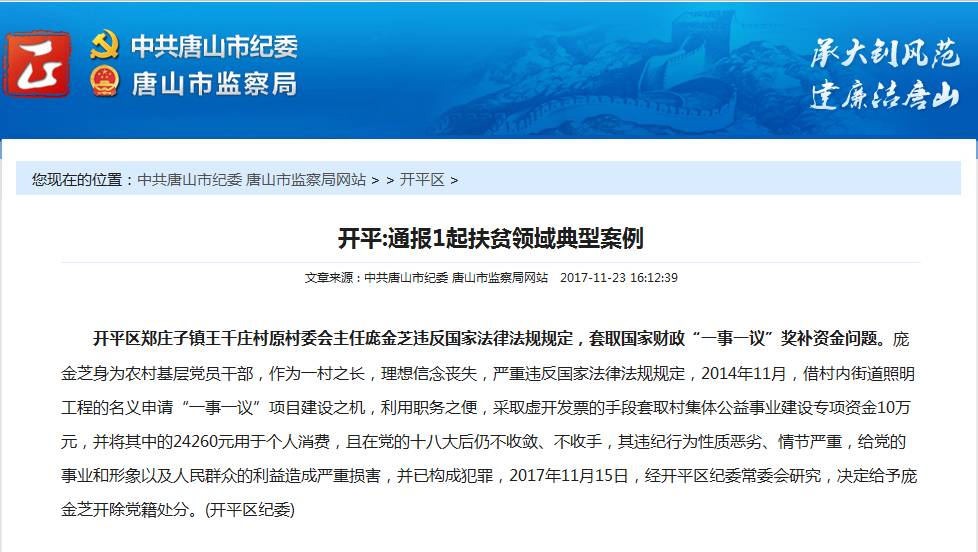 中共唐山市纪委
唐山市监察局

承大钊风范
建廉洁唐山

您现在的位置：中共唐山市纪委 唐山市监察局网站 > > 开平区 >

开平:通报1起扶贫领域典型案例

文章来源：中共唐山市纪委 唐山市监察局网站 2017-11-23 16:12:39

开平区郑庄子镇王千庄村原村委会主任庞金芝违反国家法律法规规定，套取国家财政“一事一议”奖补资金问题。庞金芝身为农村基层党员干部，作为一村之长，理想信念丧失，严重违反国家法律法规规定，2014年11月，借村内街道照明工程的名义申请“一事一议”项目建设之机，利用职务之便，采取虚开发票的手段套取村集体公益事业建设专项资金10万元，并将其中的24260元用于个人消费，且在党的十八大后仍不收敛、不收手，其违纪行为性质恶劣、情节严重，给党的事业和形象以及人民群众的利益造成严重损害，并已构成犯罪，2017年11月15日，经开平区纪委常委会研究，决定给予庞金芝开除党籍处分。(开平区纪委)